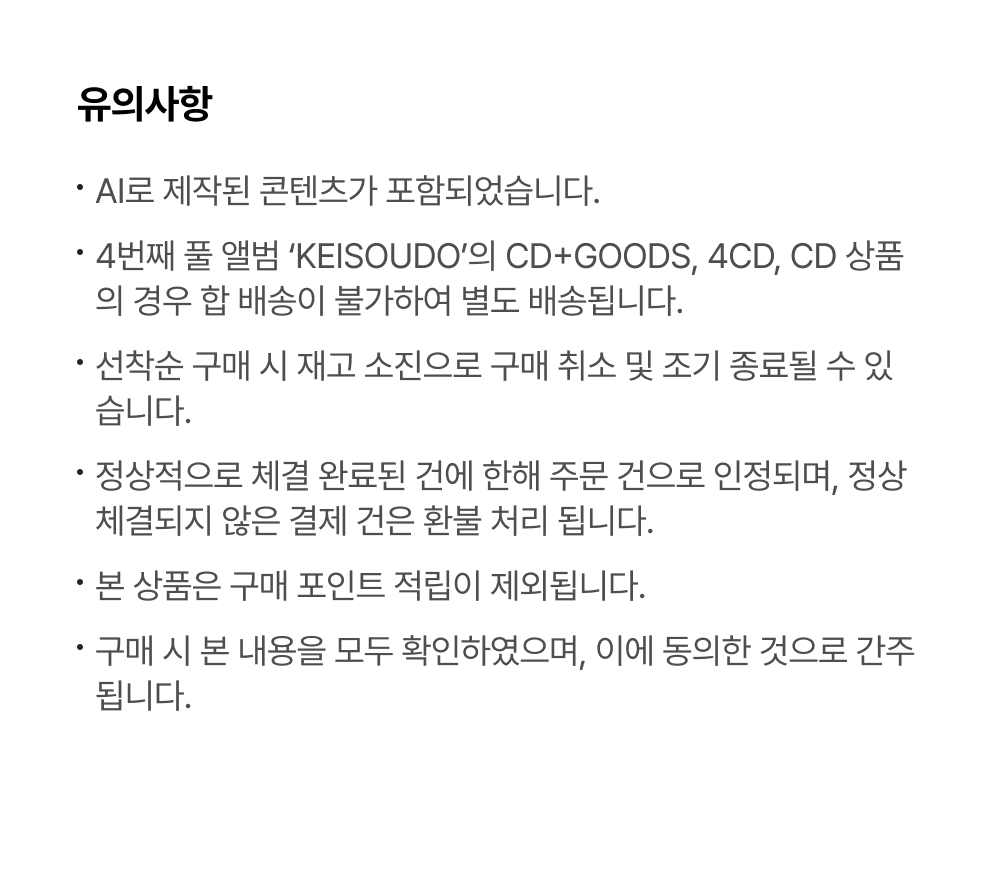 유의사항

• AI로 제작된 콘텐츠가 포함되었습니다.

• 4번째 풀 앨범 'KEISOUDO'의 CD+GOODS, 4CD, CD 상품의 경우 합 배송이 불가하여 별도 배송됩니다.

• 선착순 구매 시 재고 소진으로 구매 취소 및 조기 종료될 수 있습니다.

• 정상적으로 체결 완료된 건에 한해 주문 건으로 인정되며, 정상 체결되지 않은 결제 건은 환불 처리 됩니다.

• 본 상품은 구매 포인트 적립이 제외됩니다.

• 구매 시 본 내용을 모두 확인하였으며, 이에 동의한 것으로 간주됩니다.